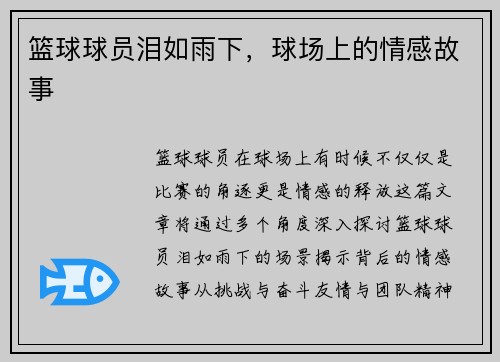 篮球球员泪如雨下，球场上的情感故事

篮球球员在球场上有时候不仅仅是比赛的角逐更是情感的释放这篇文章将通过多个角度深入探讨篮球球员泪如雨下的场景揭示背后的情感故事从挑战与奋斗友情与团队精神